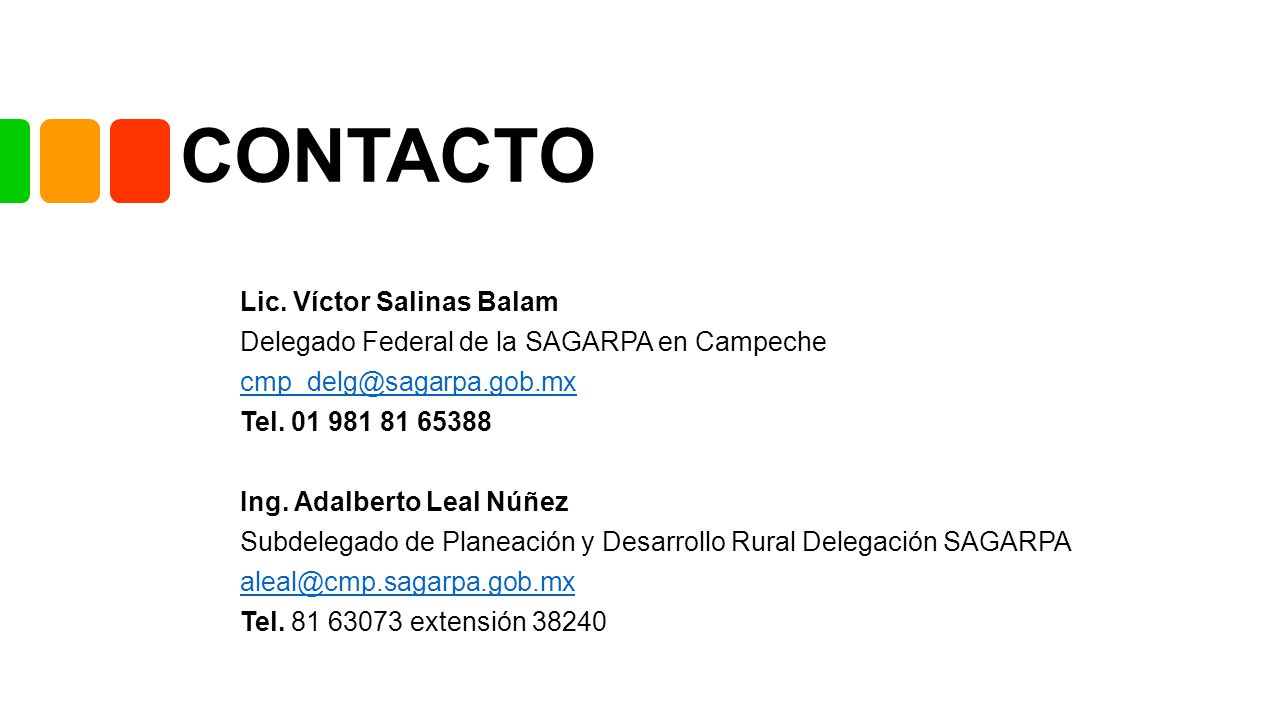 CONTACTO

Lic. Víctor Salinas Balam
Delegado Federal de la SAGARPA en Campeche
cmp_delg@sagarpa.gob.mx
Tel. 01 981 81 65388

Ing. Adalberto Leal Núñez
Subdelegado de Planeación y Desarrollo Rural Delegación SAGARPA
aleal@cmp.sagarpa.gob.mx
Tel. 81 63073 extensión 38240